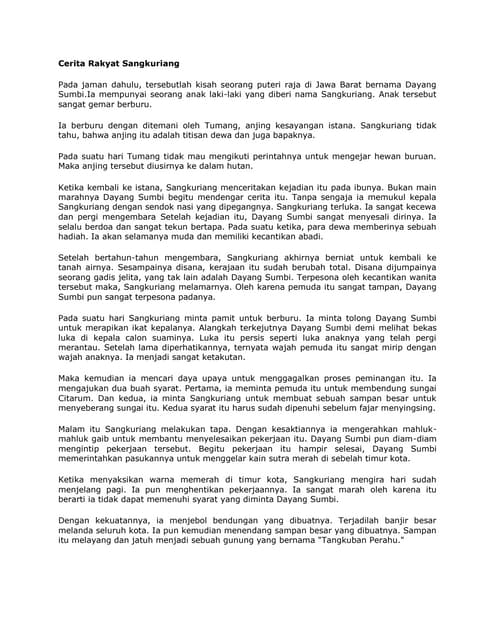 Cerita Rakyat Sangkuriang

Pada jaman dahulu, tersebutlah kisah seorang puteri raja di Jawa Barat bernama Dayang Sumbi.Ia mempunyai seorang anak laki-laki yang diberi nama Sangkuriang. Anak tersebut sangat gemar berburu.

Ia berburu dengan ditemani oleh Tumang, anjing kesayangan istana. Sangkuriang tidak tahu, bahwa anjing itu adalah titisan dewa dan juga bapaknya.

Pada suatu hari Tumang tidak mau mengikuti perintahnya untuk mengejar hewan buruan. Maka anjing tersebut diusirnya ke dalam hutan.

Ketika kembali ke istana, Sangkuriang menceritakan kejadian itu pada ibunya. Bukan main marahnya Dayang Sumbi begitu mendengar cerita itu. Tanpa sengaja ia memukul kepala Sangkuriang dengan sendok nasi yang dipegangnya. Sangkuriang terluka. Ia sangat kecewa dan pergi mengembara Setelah kejadian itu, Dayang Sumbi sangat menyesali dirinya. Ia selalu berdoa dan sangat tekun bertapa. Pada suatu ketika, para dewa memberinya sebuah hadiah. Ia akan selamanya muda dan memiliki kecantikan abadi.

Setelah bertahun-tahun mengembara, Sangkuriang akhirnya berniat untuk kembali ke tanah airnya. Sesampainya disana, kerajaan itu sudah berubah total. Disana dijumpainya seorang gadis jelita, yang tak lain adalah Dayang Sumbi. Terpesona oleh kecantikan wanita tersebut maka, Sangkuriang melamarnya. Oleh karena pemuda itu sangat tampan, Dayang Sumbi pun sangat terpesona padanya.

Pada suatu hari Sangkuriang minta pamit untuk berburu. Ia minta tolong Dayang Sumbi untuk merapikan ikat kepalanya. Alangkah terkejutnya Dayang Sumbi demi melihat bekas luka di kepala calon suaminya. Luka itu persis seperti luka anaknya yang telah pergi merantau. Setelah lama diperhatikannya, ternyata wajah pemuda itu sangat mirip dengan wajah anaknya. Ia menjadi sangat ketakutan.

Maka kemudian ia mencari daya upaya untuk menggagalkan proses peminangan itu. Ia mengajukan dua buah syarat. Pertama, ia meminta pemuda itu untuk membendung sungai Citarum. Dan kedua, ia minta Sangkuriang untuk membuat sebuah sampan besar untuk menyeberang sungai itu. Kedua syarat itu harus sudah dipenuhi sebelum fajar menyingsing.

Malam itu Sangkuriang melakukan tapa. Dengan kesaktiannya ia mengerahkan mahluk-mahluk gaib untuk membantu menyelesaikan pekerjaan itu. Dayang Sumbi pun diam-diam mengintip pekerjaan tersebut. Begitu pekerjaan itu hampir selesai, Dayang Sumbi memerintahkan pasukannya untuk menggelar kain sutra merah di sebelah timur kota.

Ketika menyaksikan warna memerah di timur kota, Sangkuriang mengira hari sudah menjelang pagi. Ia pun menghentikan pekerjaannya. Ia sangat marah oleh karena itu berarti ia tidak dapat memenuhi syarat yang diminta Dayang Sumbi.

Dengan kekuatannya, ia menjebol bendungan yang dibuatnya. Terjadilah banjir besar melanda seluruh kota. Ia pun kemudian menendang sampan besar yang dibuatnya. Sampan itu melayang dan jatuh menjadi sebuah gunung yang bernama "Tangkuban Perahu."